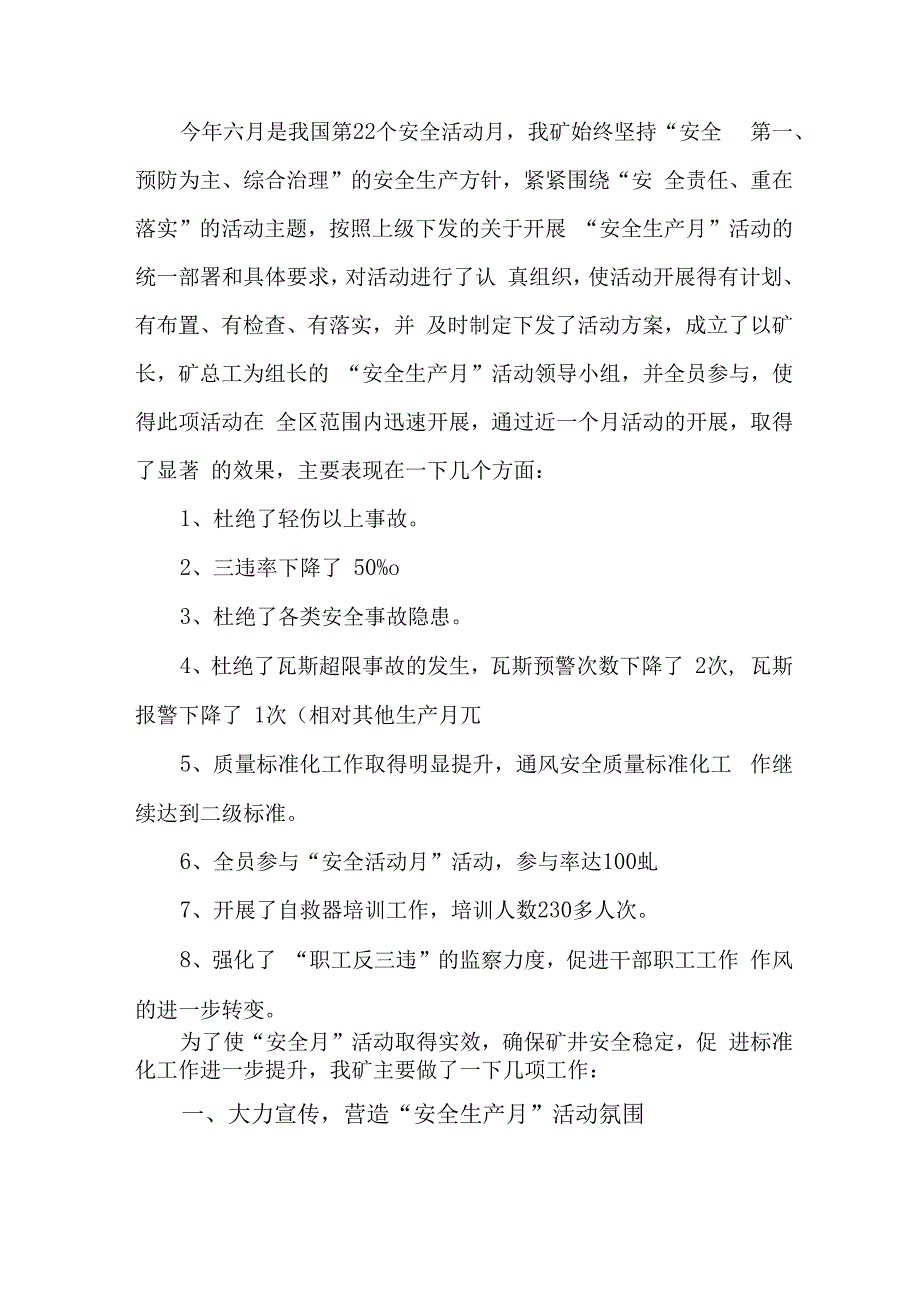 今年六月是我国第22个安全活动月，我矿始终坚持“安全 第一、预防为主、综合治理”的安全生产方针，紧紧围绕“安 全责任、重在落实”的活动主题，按照上级下发的关于开展 “安全生产月”活动的统一部署和具体要求，对活动进行了认 真组织，使活动开展得有计划、有布置、有检查、有落实，并 及时制定下发了活动方案，成立了以矿长，矿总工为组长的 “安全生产月”活动领导小组，并全员参与，使得此项活动在 全区范围内迅速开展，通过近一个月活动的开展，取得了显著 的效果，主要表现在一下几个方面：

1、杜绝了轻伤以上事故。

2、三违率下降了 50%o

3、杜绝了各类安全事故隐患。

4、杜绝了瓦斯超限事故的发生，瓦斯预警次数下降了 2次, 瓦斯报警下降了 1次（相对其他生产月兀

5、质量标准化工作取得明显提升，通风安全质量标准化工 作继续达到二级标准。

6、全员参与“安全活动月”活动，参与率达100虬

7、开展了自救器培训工作，培训人数230多人次。

8、强化了 “职工反三违”的监察力度，促进干部职工工作 作风的进一步转变。

为了使“安全月”活动取得实效，确保矿井安全稳定，促 进标准化工作进一步提升，我矿主要做了一下几项工作：

一、大力宣传，营造“安全生产月”活动氛围